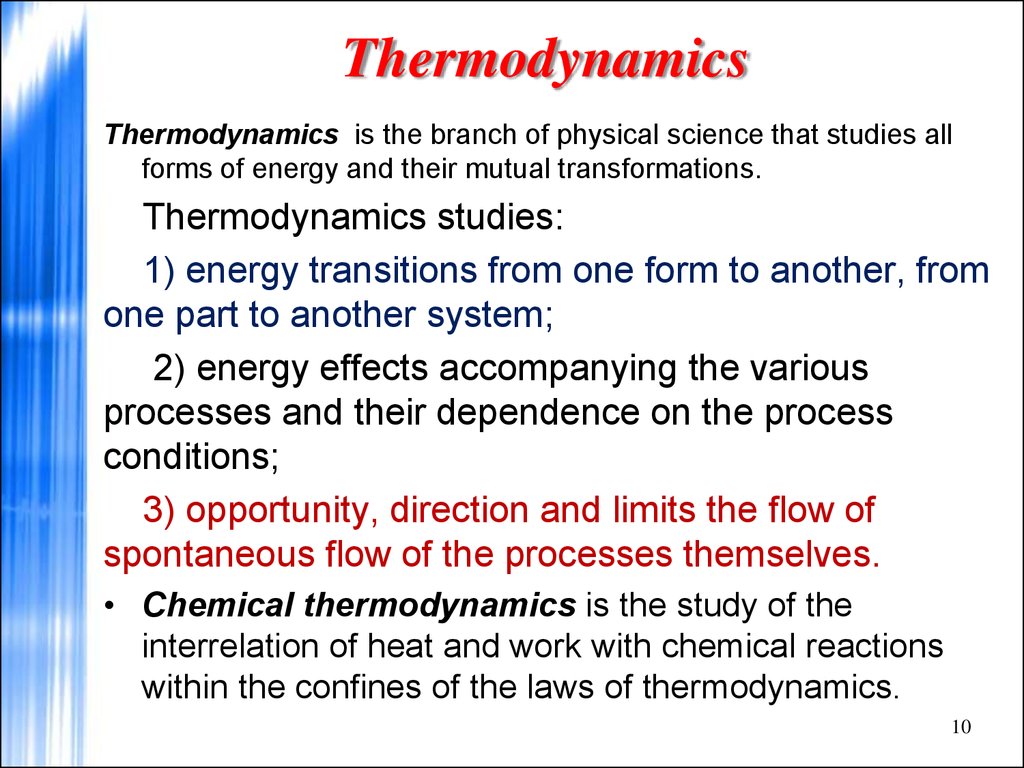 Thermodynamics

Thermodynamics is the branch of physical science that studies all forms of energy and their mutual transformations.

Thermodynamics studies:

1) energy transitions from one form to another, from one part to another system;

2) energy effects accompanying the various processes and their dependence on the process conditions;

3) opportunity, direction and limits the flow of spontaneous flow of the processes themselves.

• Chemical thermodynamics is the study of the interrelation of heat and work with chemical reactions within the confines of the laws of thermodynamics.

10